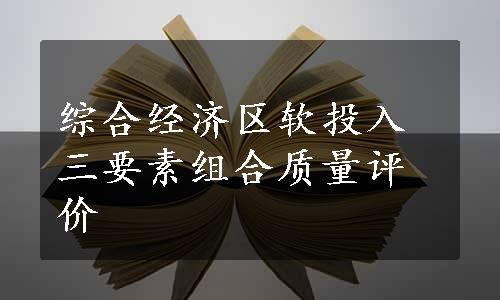 综合经济区软投入三要素组合质量评价